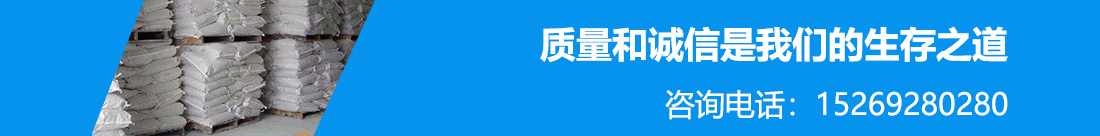 质量和诚信是我们的生存之道

咨询电话：15269280280